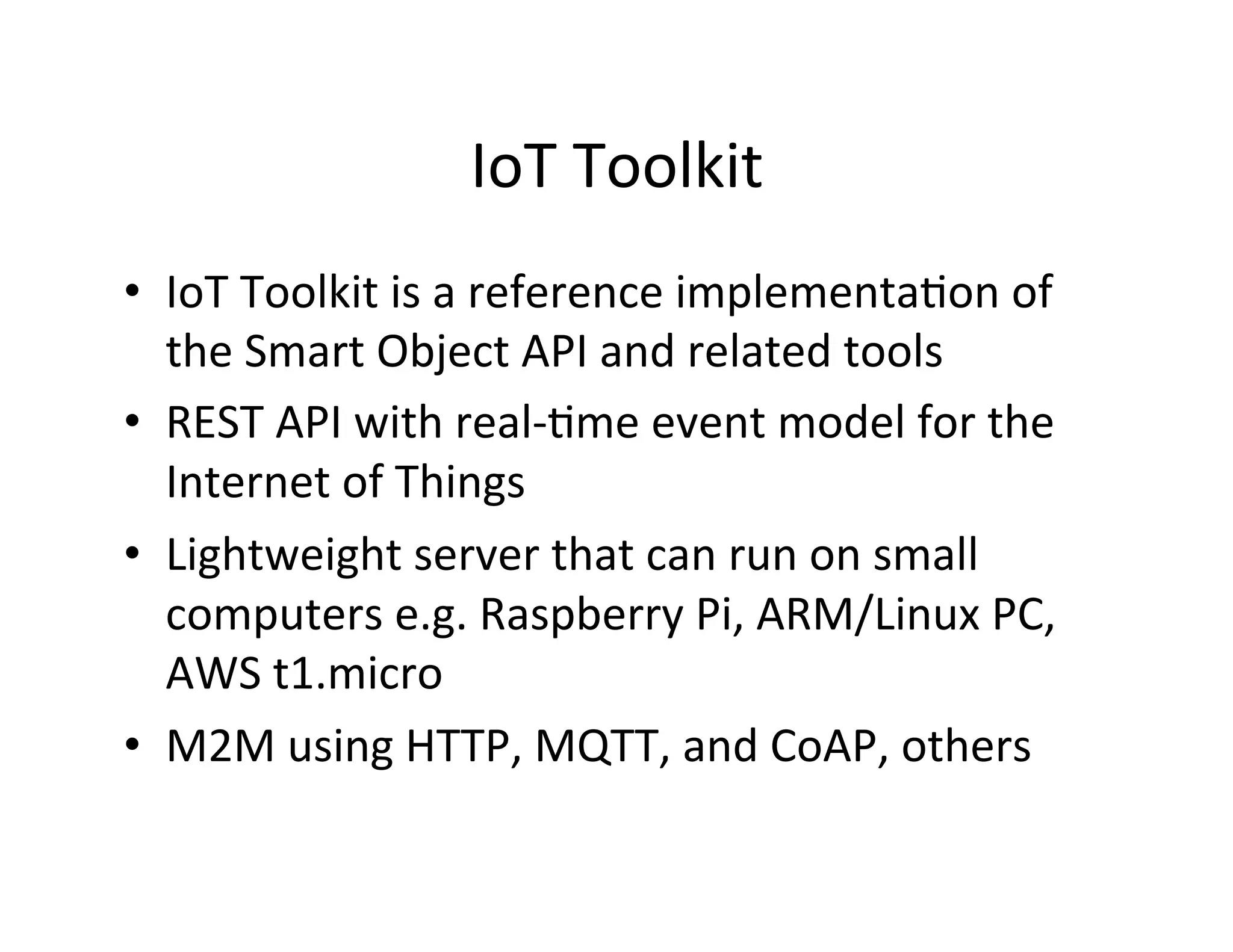 IoT Toolkit

• IoT Toolkit is a reference implementation of the Smart Object API and related tools
• REST API with real-time event model for the Internet of Things
• Lightweight server that can run on small computers e.g. Raspberry Pi, ARM/Linux PC, AWS t1.micro
• M2M using HTTP, MQTT, and CoAP, others